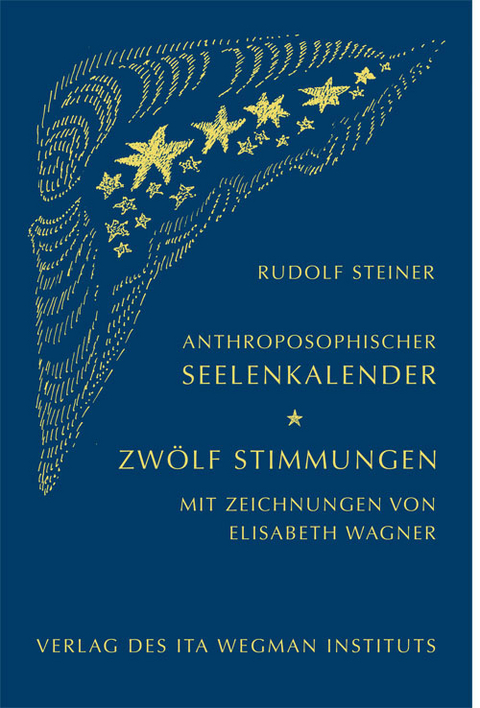 RUDOLF STEINER

ANTHROPOSOPHISCHER
SEELENKALENDER

ZWÖLF STIMMUNGEN

MIT ZEICHNUNGEN VON
ELISABETH WAGNER

VERLAG DES ITA WEGMAN INSTITUTS